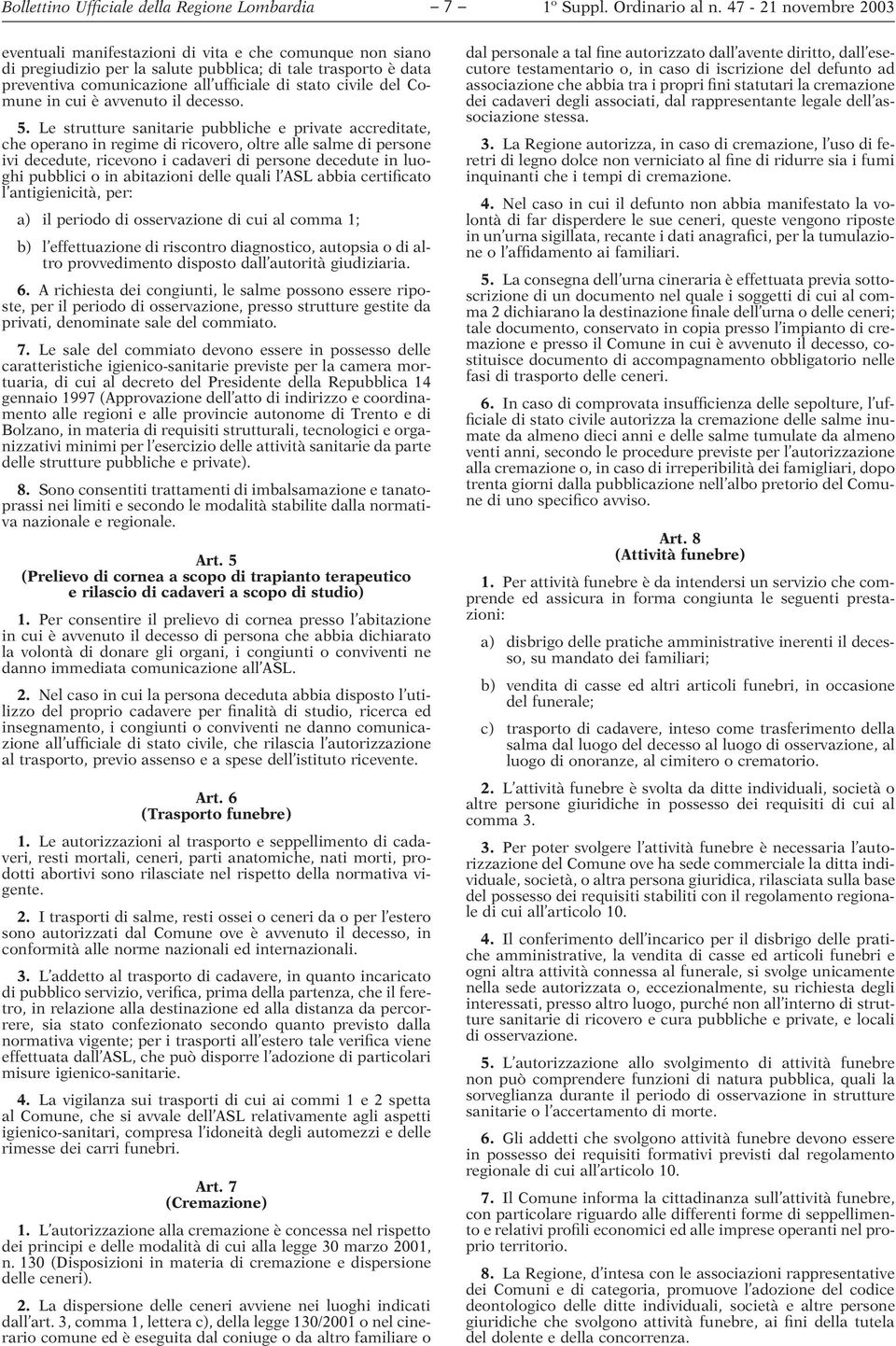 Bollettino Ufficiale della Regione Lombardia – 7 – 1º Suppl. Ordinario al n. 47 - 21 novembre 2003

eventuali manifestazioni di vita e che comunque non siano di pregiudizio per la salute pubblica; di tale trasporto è data preventiva comunicazione all'ufficiale di stato civile del Comune in cui è avvenuto il decesso.

5. Le strutture sanitarie pubbliche e private accreditate, che operano in regime di ricovero, oltre alle salme di persone ivi decedute, ricevono i cadaveri di persone decedute in luoghi pubblici o in abitazioni delle quali l'ASL abbia certificato l'antigienicità, per:

a) il periodo di osservazione di cui al comma 1;

b) l'effettuazione di riscontro diagnostico, autopsia o di altro provvedimento disposto dall'autorità giudiziaria.

6. A richiesta dei congiunti, le salme possono essere riposte, per il periodo di osservazione, presso strutture gestite da privati, denominate sale del commiato.

7. Le sale del commiato devono essere in possesso delle caratteristiche igienico-sanitarie previste per la camera mortuaria, di cui al decreto del Presidente della Repubblica 14 gennaio 1997 (Approvazione dell'atto di indirizzo e coordinamento alle regioni e alle provincie autonome di Trento e di Bolzano, in materia di requisiti strutturali, tecnologici e organizzativi minimi per l'esercizio delle attività sanitarie da parte delle strutture pubbliche e private).

8. Sono consentiti trattamenti di imbalsamazione e tanatoprassi nei limiti e secondo le modalità stabilite dalla normativa nazionale e regionale.

Art. 5
(Prelievo di cornea a scopo di trapianto terapeutico e rilascio di cadaveri a scopo di studio)

1. Per consentire il prelievo di cornea presso l'abitazione in cui è avvenuto il decesso di persona che abbia dichiarato la volontà di donare gli organi, i congiunti o conviventi ne danno immediata comunicazione all'ASL.

2. Nel caso in cui la persona deceduta abbia disposto l'utilizzo del proprio cadavere per finalità di studio, ricerca ed insegnamento, i congiunti o conviventi ne danno comunicazione all'ufficiale di stato civile, che rilascia l'autorizzazione al trasporto, previo assenso e a spese dell'istituto ricevente.

Art. 6
(Trasporto funebre)

1. Le autorizzazioni al trasporto e seppellimento di cadaveri, resti mortali, ceneri, parti anatomiche, nati morti, prodotti abortivi sono rilasciate nel rispetto della normativa vigente.

2. I trasporti di salme, resti ossei o ceneri da o per l'estero sono autorizzati dal Comune ove è avvenuto il decesso, in conformità alle norme nazionali ed internazionali.

3. L'addetto al trasporto di cadavere, in quanto incaricato di pubblico servizio, verifica, prima della partenza, che il feretro, in relazione alla destinazione ed alla distanza da percorrere, sia stato confezionato secondo quanto previsto dalla normativa vigente; per i trasporti all'estero tale verifica viene effettuata dall'ASL, che può disporre l'adozione di particolari misure igienico-sanitarie.

4. La vigilanza sui trasporti di cui ai commi 1 e 2 spetta al Comune, che si avvale dell'ASL relativamente agli aspetti igienico-sanitari, compresa l'idoneità degli automezzi e delle rimesse dei carri funebri.

Art. 7
(Cremazione)

1. L'autorizzazione alla cremazione è concessa nel rispetto dei principi e delle modalità di cui alla legge 30 marzo 2001, n. 130 (Disposizioni in materia di cremazione e dispersione delle ceneri).

2. La dispersione delle ceneri avviene nei luoghi indicati dall'art. 3, comma 1, lettera c), della legge 130/2001 o nel cinerario comune ed è eseguita dal coniuge o da altro familiare o dal personale a tal fine autorizzato dall'avente diritto, dall'esecutore testamentario o, in caso di iscrizione del defunto ad associazione che abbia tra i propri fini statutari la cremazione dei cadaveri degli associati, dal rappresentante legale dell'associazione stessa.

3. La Regione autorizza, in caso di cremazione, l'uso di feretri di legno dolce non verniciato al fine di ridurre sia i fumi inquinanti che i tempi di cremazione.

4. Nel caso in cui il defunto non abbia manifestato la volontà di far disperdere le sue ceneri, queste vengono riposte in un'urna sigillata, recante i dati anagrafici, per la tumulazione o l'affidamento ai familiari.

5. La consegna dell'urna cineraria è effettuata previa sottoscrizione di un documento nel quale i soggetti di cui al comma 2 dichiarano la destinazione finale dell'urna o delle ceneri; tale documento, conservato in copia presso l'impianto di cremazione e presso il Comune in cui è avvenuto il decesso, costituisce documento di accompagnamento obbligatorio nelle fasi di trasporto delle ceneri.

6. In caso di comprovata insufficienza delle sepolture, l'ufficiale di stato civile autorizza la cremazione delle salme inumate da almeno dieci anni e delle salme tumulate da almeno venti anni, secondo le procedure previste per l'autorizzazione alla cremazione o, in caso di irreperibilità dei famigliari, dopo trenta giorni dalla pubblicazione nell'albo pretorio del Comune di uno specifico avviso.

Art. 8
(Attività funebre)

1. Per attività funebre è da intendersi un servizio che comprende ed assicura in forma congiunta le seguenti prestazioni:

a) disbrigo delle pratiche amministrative inerenti il decesso, su mandato dei familiari;

b) vendita di casse ed altri articoli funebri, in occasione del funerale;

c) trasporto di cadavere, inteso come trasferimento della salma dal luogo del decesso al luogo di osservazione, al luogo di onoranze, al cimitero o crematorio.

2. L'attività funebre è svolta da ditte individuali, società o altre persone giuridiche in possesso dei requisiti di cui al comma 3.

3. Per poter svolgere l'attività funebre è necessaria l'autorizzazione del Comune ove ha sede commerciale la ditta individuale, società, o altra persona giuridica, rilasciata sulla base del possesso dei requisiti stabiliti con il regolamento regionale di cui all'articolo 10.

4. Il conferimento dell'incarico per il disbrigo delle pratiche amministrative, la vendita di casse ed articoli funebri e ogni altra attività connessa al funerale, si svolge unicamente nella sede autorizzata o, eccezionalmente, su richiesta degli interessati, presso altro luogo, purché non all'interno di strutture sanitarie di ricovero e cura pubbliche e private, e locali di osservazione.

5. L'autorizzazione allo svolgimento di attività funebre non può comprendere funzioni di natura pubblica, quali la sorveglianza durante il periodo di osservazione in strutture sanitarie o l'accertamento di morte.

6. Gli addetti che svolgono attività funebre devono essere in possesso dei requisiti formativi previsti dal regolamento regionale di cui all'articolo 10.

7. Il Comune informa la cittadinanza sull'attività funebre, con particolare riguardo alle differenti forme di seppellimento e relativi profili economici ed alle imprese operanti nel proprio territorio.

8. La Regione, d'intesa con le associazioni rappresentative dei Comuni e di categoria, promuove l'adozione del codice deontologico delle ditte individuali, società e altre persone giuridiche che svolgono attività funebre, ai fini della tutela del dolente e della concorrenza.